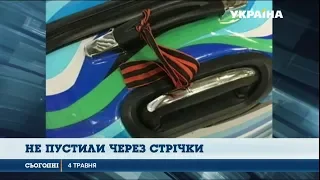 УКРАЇНА

НЕ ПУСТИЛИ ЧЕРЕЗ СТРІЧКИ

СЬОГОДНІ 4 ТРАВНЯ